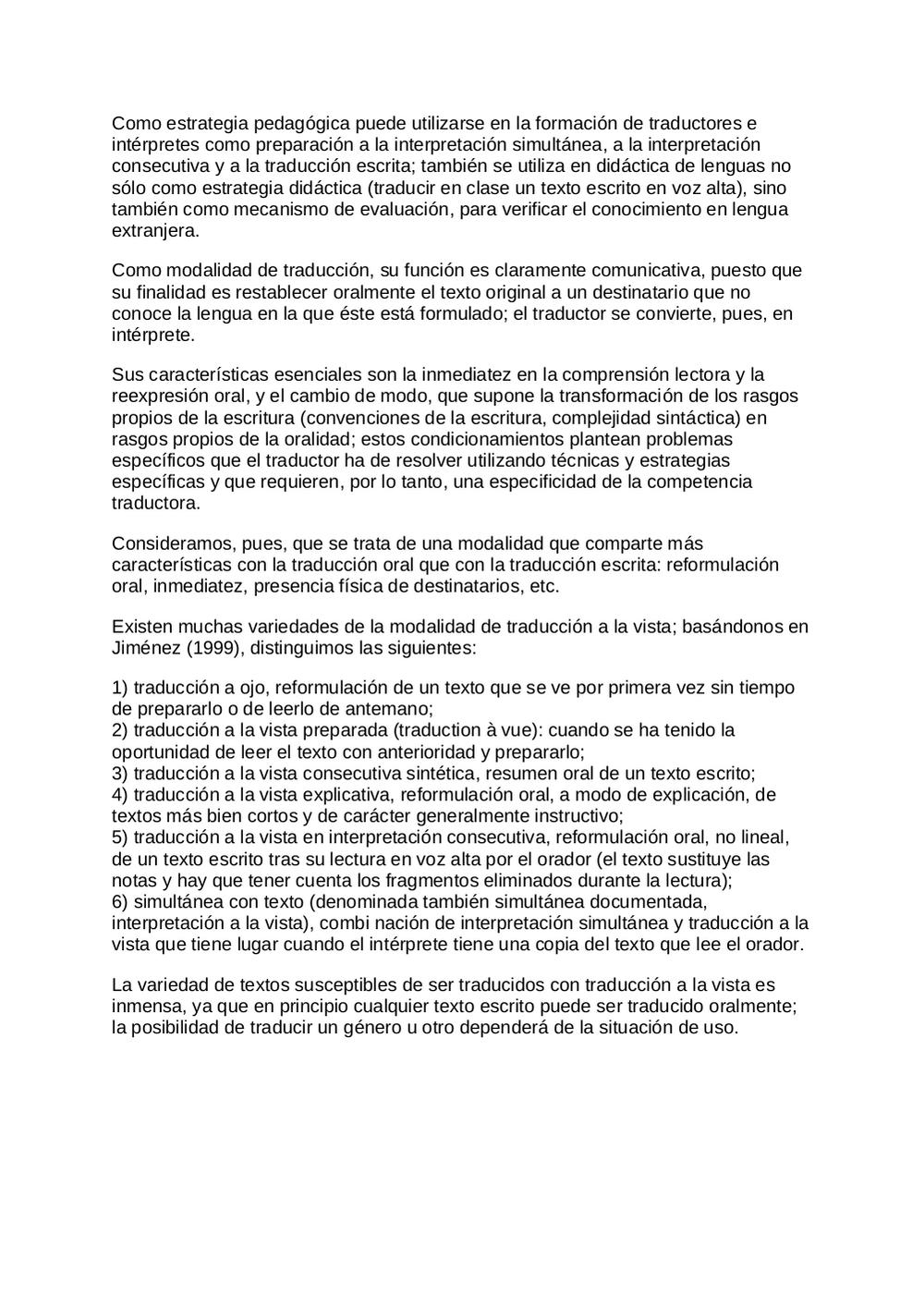 Como estrategia pedagógica puede utilizarse en la formación de traductores e intérpretes como preparación a la interpretación simultánea, a la interpretación consecutiva y a la traducción escrita; también se utiliza en didáctica de lenguas no sólo como estrategia didáctica (traducir en clase un texto escrito en voz alta), sino también como mecanismo de evaluación, para verificar el conocimiento en lengua extranjera.

Como modalidad de traducción, su función es claramente comunicativa, puesto que su finalidad es restablecer oralmente el texto original a un destinatario que no conoce la lengua en la que éste está formulado; el traductor se convierte, pues, en intérprete.

Sus características esenciales son la inmediatez en la comprensión lectora y la reexpresión oral, y el cambio de modo, que supone la transformación de los rasgos propios de la escritura (convenciones de la escritura, complejidad sintáctica) en rasgos propios de la oralidad; estos condicionamientos plantean problemas específicos que el traductor ha de resolver utilizando técnicas y estrategias específicas y que requieren, por lo tanto, una especificidad de la competencia traductora.

Consideramos, pues, que se trata de una modalidad que comparte más características con la traducción oral que con la traducción escrita: reformulación oral, inmediatez, presencia física de destinatarios, etc.

Existen muchas variedades de la modalidad de traducción a la vista; basándonos en Jiménez (1999), distinguimos las siguientes:

1) traducción a ojo, reformulación de un texto que se ve por primera vez sin tiempo de prepararlo o de leerlo de antemano;
2) traducción a la vista preparada (traduction à vue): cuando se ha tenido la oportunidad de leer el texto con anterioridad y prepararlo;
3) traducción a la vista consecutiva sintética, resumen oral de un texto escrito;
4) traducción a la vista explicativa, reformulación oral, a modo de explicación, de textos más bien cortos y de carácter generalmente instructivo;
5) traducción a la vista en interpretación consecutiva, reformulación oral, no lineal, de un texto escrito tras su lectura en voz alta por el orador (el texto sustituye las notas y hay que tener cuenta los fragmentos eliminados durante la lectura);
6) simultánea con texto (denominada también simultánea documentada, interpretación a la vista), combi nación de interpretación simultánea y traducción a la vista que tiene lugar cuando el intérprete tiene una copia del texto que lee el orador.

La variedad de textos susceptibles de ser traducidos con traducción a la vista es inmensa, ya que en principio cualquier texto escrito puede ser traducido oralmente; la posibilidad de traducir un género u otro dependerá de la situación de uso.